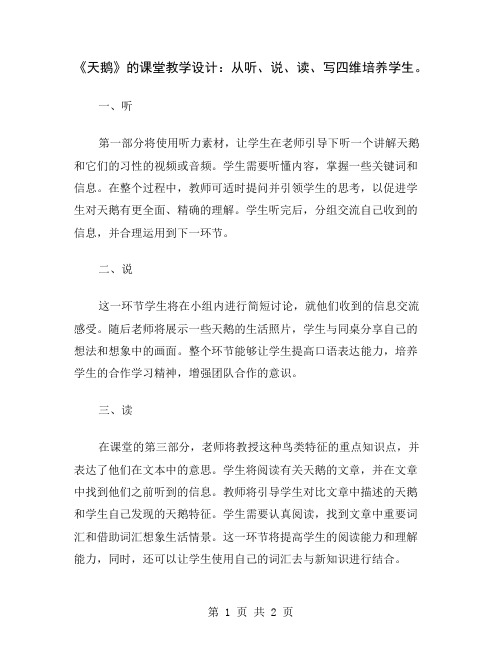 《天鹅》的课堂教学设计：从听、说、读、写四维培养学生。

一、听

第一部分将使用听力素材，让学生在老师引导下听一个讲解天鹅和它们的习性的视频或音频。学生需要听懂内容，掌握一些关键词和信息。在整个过程中，教师可适时提问并引领学生的思考，以促进学生对天鹅有更全面、精确的理解。学生听完后，分组交流自己收到的信息，并合理运用到下一环节。

二、说

这一环节学生将在小组内进行简短讨论，就他们收到的信息交流感受。随后老师将展示一些天鹅的生活照片，学生与同桌分享自己的想法和想象中的画面。整个环节能够让学生提高口语表达能力，培养学生的合作学习精神，增强团队合作的意识。

三、读

在课堂的第三部分，老师将教授这种鸟类特征的重点知识点，并表达了他们在文本中的意思。学生将阅读有关天鹅的文章，并在文章中找到他们之前听到的信息。教师将引导学生对比文章中描述的天鹅和学生自己发现的天鹅特征。学生需要认真阅读，找到文章中重要词汇和借助词汇想象生活情景。这一环节将提高学生的阅读能力和理解能力，同时，还可以让学生使用自己的词汇去与新知识进行结合。

第 1 页 共 2 页